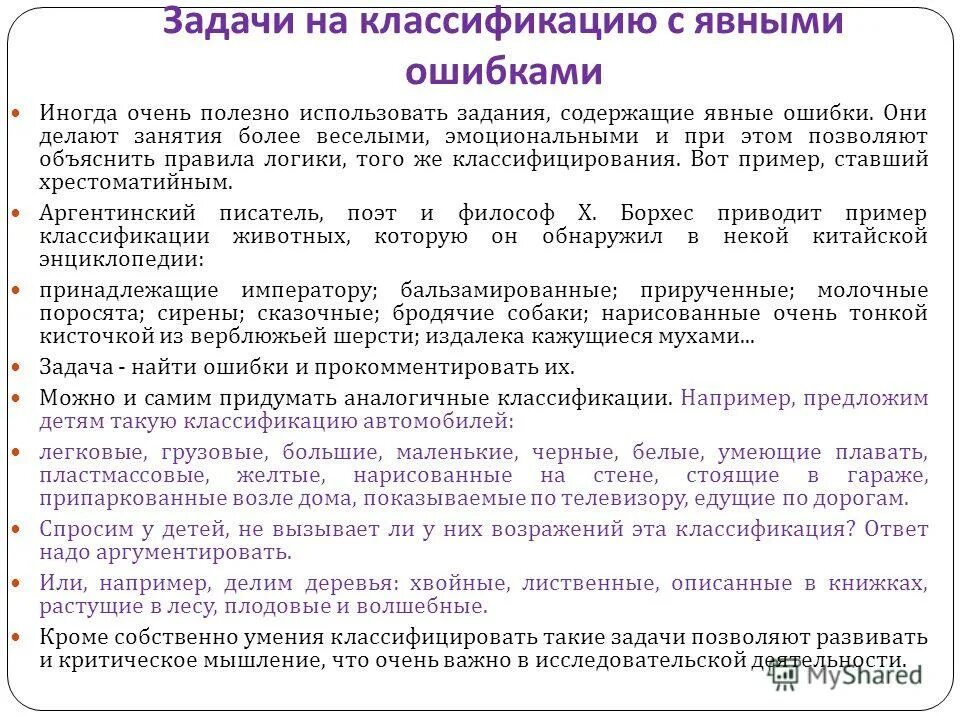 Задачи на классификацию с явными ошибками

Иногда очень полезно использовать задания, содержащие явные ошибки. Они делают занятия более веселыми, эмоциональными и при этом позволяют объяснить правила логики, того же классифицирования. Вот пример, ставший хрестоматийным.

Аргентинский писатель, поэт и философ Х. Борхес приводит пример классификации животных, которую он обнаружил в некой китайской энциклопедии:

принадлежащие императору; бальзамированные; прирученные; молочные поросята; сирены; сказочные; бродячие собаки; нарисованные очень тонкой кисточкой из верблюжьей шерсти; издалека кажущиеся мухами...

Задача - найти ошибки и прокомментировать их.

Можно и самим придумать аналогичные классификации. Например, предложим детям такую классификацию автомобилей:

легковые, грузовые, большие, маленькие, черные, белые, умеющие плавать, пластмассовые, желтые, нарисованные на стене, стоящие в гараже, припаркованные возле дома, показываемые по телевизору, едущие по дорогам.

Спросим у детей, не вызывает ли у них возражений эта классификация? Ответ надо аргументировать.

Или, например, делим деревья: хвойные, лиственные, описанные в книжках, растущие в лесу, плодовые и волшебные.

Кроме собственно умения классифицировать такие задачи позволяют развивать и критическое мышление, что очень важно в исследовательской деятельности.

MyShared